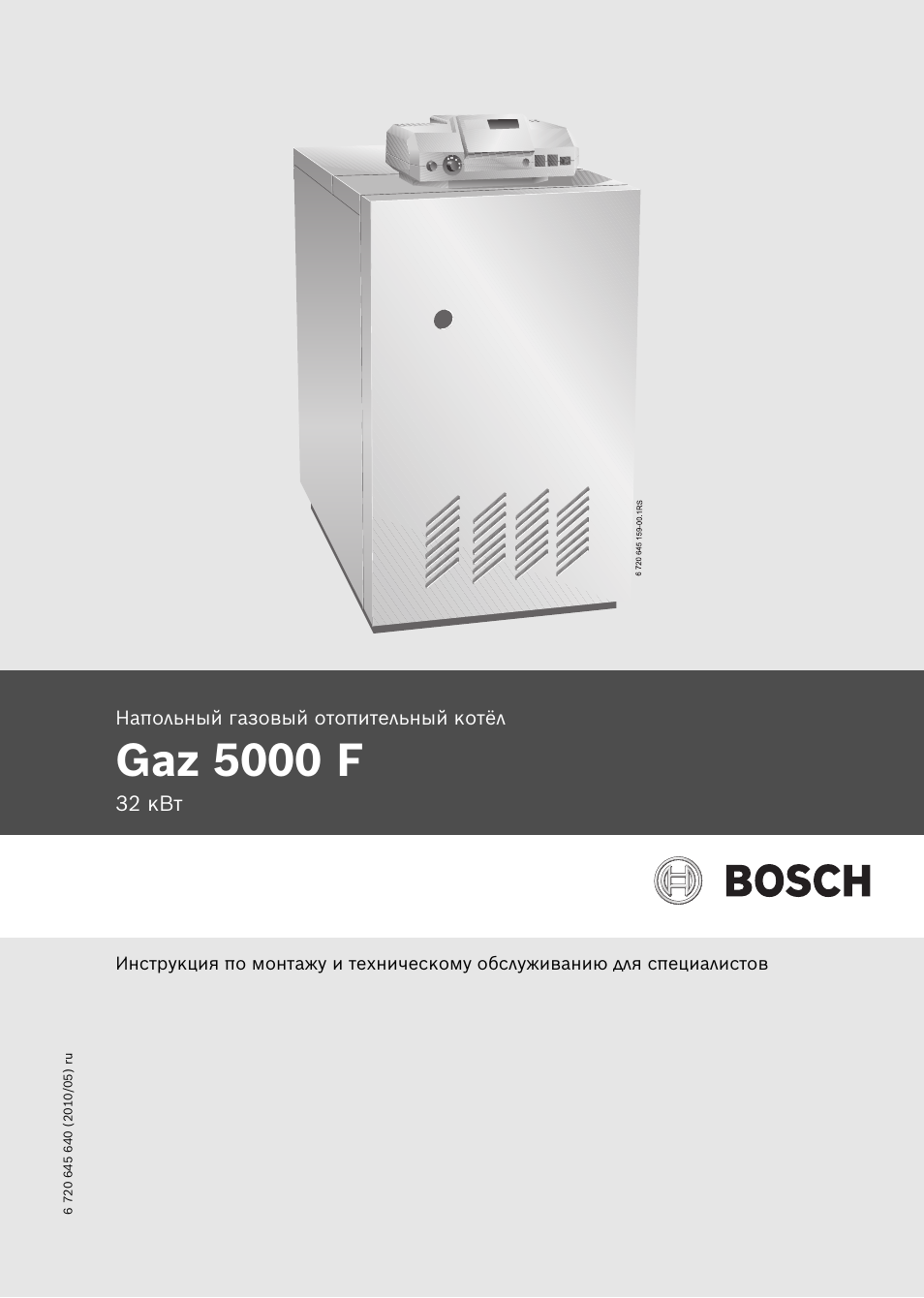 6 720 645 159-00.1RS

Напольный газовый отопительный котёл

Gaz 5000 F

32 кВт

BOSCH

Инструкция по монтажу и техническому обслуживанию для специалистов

6 720 645 640 (2010/05) ru